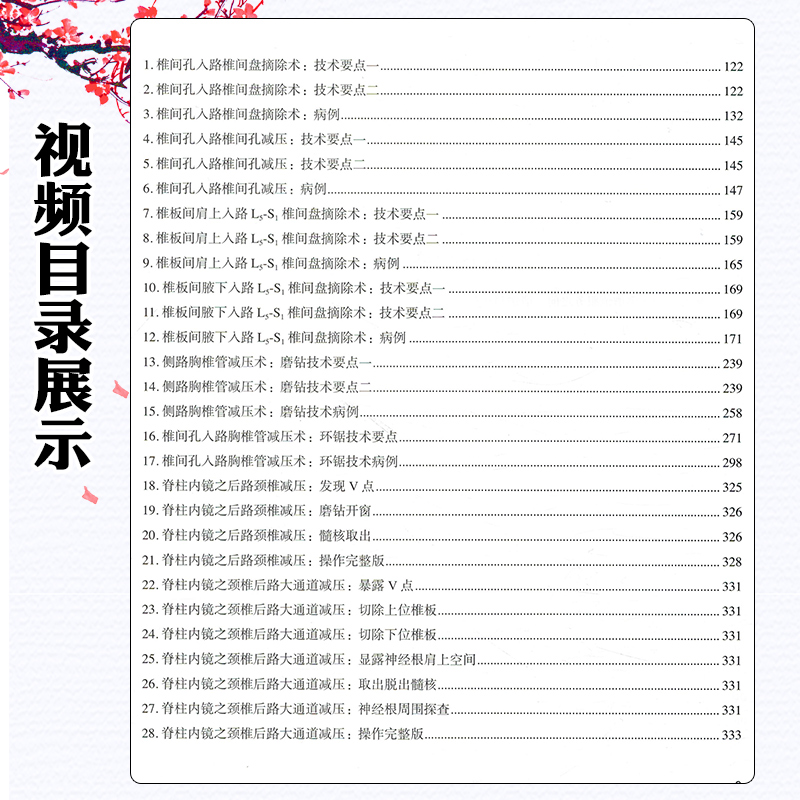 视频目录展示

1. 椎间孔入路椎间盘摘除术：技术要点一 122
2. 椎间孔入路椎间盘摘除术：技术要点二 122
3. 椎间孔入路椎间盘摘除术：病例 132
4. 椎间孔入路椎间孔减压：技术要点一 145
5. 椎间孔入路椎间孔减压：技术要点二 145
6. 椎间孔入路椎间孔减压：病例 147
7. 椎板间肩上入路 $L_5$-$S_1$ 椎间盘摘除术：技术要点一 159
8. 椎板间肩上入路 $L_5$-$S_1$ 椎间盘摘除术：技术要点二 159
9. 椎板间肩上入路 $L_5$-$S_1$ 椎间盘摘除术：病例 165
10. 椎板间腋下入路 $L_5$-$S_1$ 椎间盘摘除术：技术要点一 169
11. 椎板间腋下入路 $L_5$-$S_1$ 椎间盘摘除术：技术要点二 169
12. 椎板间腋下入路 $L_5$-$S_1$ 椎间盘摘除术：病例 171
13. 侧路胸椎管减压术：磨钻技术要点一 239
14. 侧路胸椎管减压术：磨钻技术要点二 239
15. 侧路胸椎管减压术：磨钻技术病例 258
16. 椎间孔入路胸椎管减压术：环锯技术要点 271
17. 椎间孔入路胸椎管减压术：环锯技术病例 298
18. 脊柱内镜之后路颈椎减压：发现 V 点 325
19. 脊柱内镜之后路颈椎减压：磨钻开窗 326
20. 脊柱内镜之后路颈椎减压：髓核取出 326
21. 脊柱内镜之后路颈椎减压：操作完整版 328
22. 脊柱内镜之颈椎后路大通道减压：暴露 V 点 331
23. 脊柱内镜之颈椎后路大通道减压：切除上位椎板 331
24. 脊柱内镜之颈椎后路大通道减压：切除下位椎板 331
25. 脊柱内镜之颈椎后路大通道减压：显露神经根肩上空间 331
26. 脊柱内镜之颈椎后路大通道减压：取出脱出髓核 331
27. 脊柱内镜之颈椎后路大通道减压：神经根周围探查 331
28. 脊柱内镜之颈椎后路大通道减压：操作完整版 333